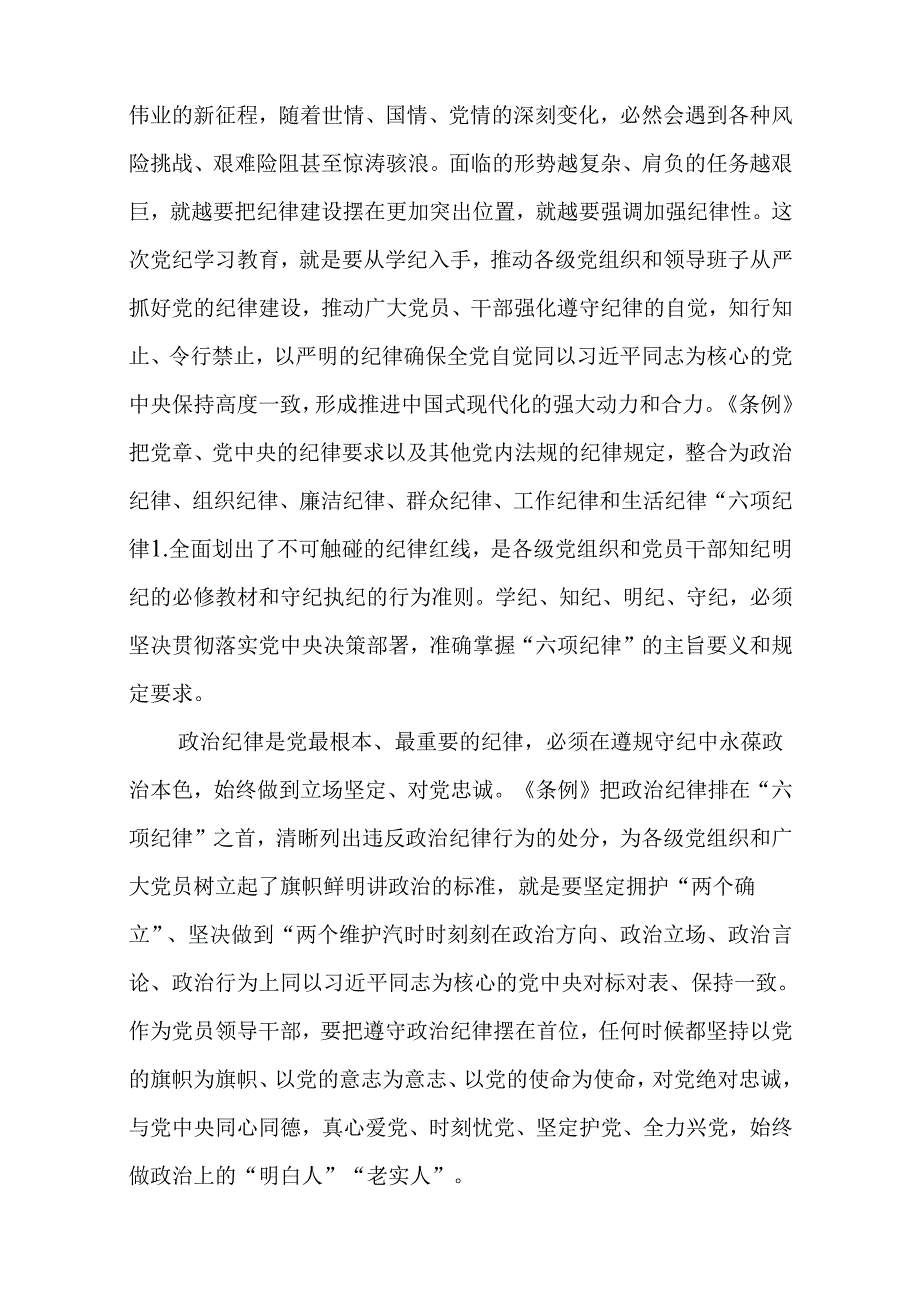 伟业的新征程，随着世情、国情、党情的深刻变化，必然会遇到各种风险挑战、艰难险阻甚至惊涛骇浪。面临的形势越复杂、肩负的任务越艰巨，就越要把纪律建设摆在更加突出位置，就越要强调加强纪律性。这次党纪学习教育，就是要从学纪入手，推动各级党组织和领导班子从严抓好党的纪律建设，推动广大党员、干部强化遵守纪律的自觉，知行知止、令行禁止，以严明的纪律确保全党自觉同以习近平同志为核心的党中央保持高度一致，形成推进中国式现代化的强大动力和合力。《条例》把党章、党中央的纪律要求以及其他党内法规的纪律规定，整合为政治纪律、组织纪律、廉洁纪律、群众纪律、工作纪律和生活纪律“六项纪律1.全面划出了不可触碰的纪律红线，是各级党组织和党员干部知纪明纪的必修教材和守纪执纪的行为准则。学纪、知纪、明纪、守纪，必须坚决贯彻落实党中央决策部署，准确掌握“六项纪律”的主旨要义和规定要求。

政治纪律是党最根本、最重要的纪律，必须在遵规守纪中永葆政治本色，始终做到立场坚定、对党忠诚。《条例》把政治纪律排在“六项纪律”之首，清晰列出违反政治纪律行为的处分，为各级党组织和广大党员树立起了旗帜鲜明讲政治的标准，就是要坚定拥护“两个确立”、坚决做到“两个维护汽时时刻刻在政治方向、政治立场、政治言论、政治行为上同以习近平同志为核心的党中央对标对表、保持一致。作为党员领导干部，要把遵守政治纪律摆在首位，任何时候都坚持以党的旗帜为旗帜、以党的意志为意志、以党的使命为使命，对党绝对忠诚，与党中央同心同德，真心爱党、时刻忧党、坚定护党、全力兴党，始终做政治上的“明白人”“老实人”。